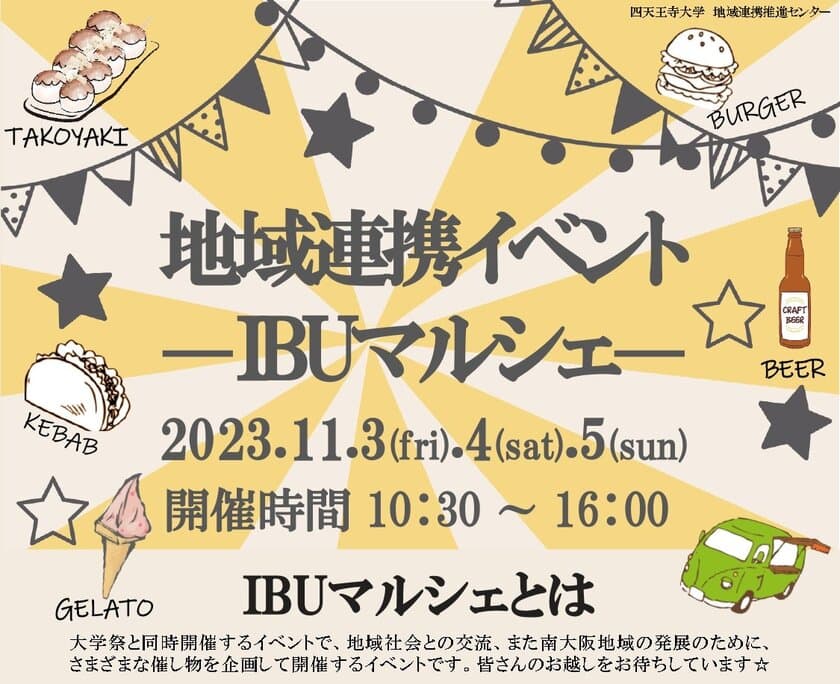 四天王寺大学 地域連携推進センター

TAKOYAKI

BURGER

地域連携イベント
―IBUマルシェ―

CRAFT BEER

BEER

KEBAB

2023.11.3(fri).4(sat).5(sun)

開催時間 10:30 ～ 16:00

GELATO

IBUマルシェとは

大学祭と同時開催するイベントで、地域社会との交流、また南大阪地域の発展のために、さまざまな催し物を企画して開催するイベントです。皆さんのお越しをお待ちしています☆